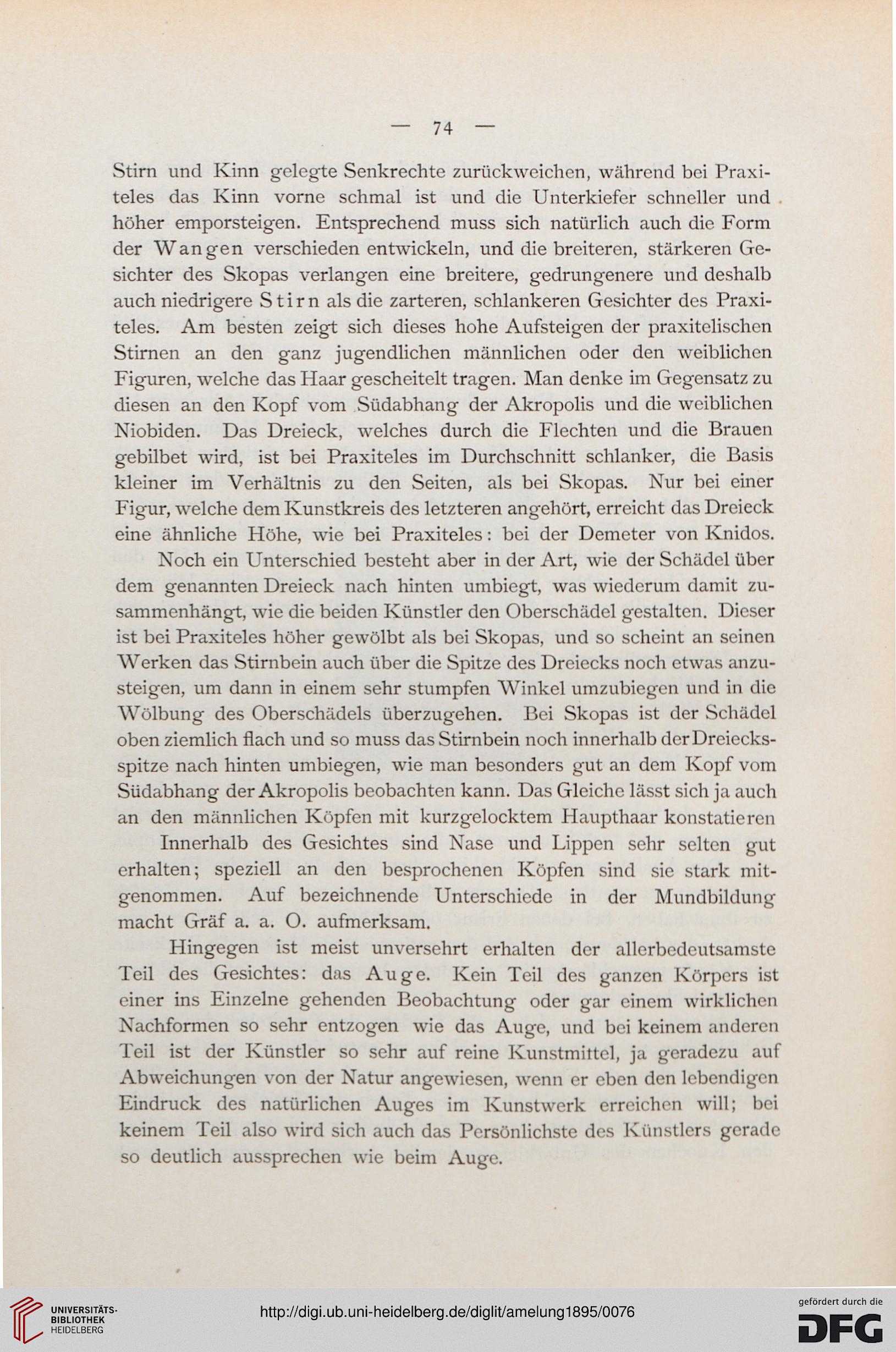 — 74 —

Stirn und Kinn gelegte Senkrechte zurückweichen, während bei Praxiteles das Kinn vorne schmal ist und die Unterkiefer schneller und höher emporsteigen. Entsprechend muss sich natürlich auch die Form der Wangen verschieden entwickeln, und die breiteren, stärkeren Gesichter des Skopas verlangen eine breitere, gedrungenere und deshalb auch niedrigere Stirn als die zarteren, schlankeren Gesichter des Praxiteles. Am besten zeigt sich dieses hohe Aufsteigen der praxitelischen Stirnen an den ganz jugendlichen männlichen oder den weiblichen Figuren, welche das Haar gescheitelt tragen. Man denke im Gegensatz zu diesen an den Kopf vom Südabhang der Akropolis und die weiblichen Niobiden. Das Dreieck, welches durch die Flechten und die Brauen gebilbet wird, ist bei Praxiteles im Durchschnitt schlanker, die Basis kleiner im Verhältnis zu den Seiten, als bei Skopas. Nur bei einer Figur, welche dem Kunstkreis des letzteren angehört, erreicht das Dreieck eine ähnliche Höhe, wie bei Praxiteles: bei der Demeter von Knidos.

Noch ein Unterschied besteht aber in der Art, wie der Schädel über dem genannten Dreieck nach hinten umbiegt, was wiederum damit zusammenhängt, wie die beiden Künstler den Oberschädel gestalten. Dieser ist bei Praxiteles höher gewölbt als bei Skopas, und so scheint an seinen Werken das Stirnbein auch über die Spitze des Dreiecks noch etwas anzusteigen, um dann in einem sehr stumpfen Winkel umzubiegen und in die Wölbung des Oberschädels überzugehen. Bei Skopas ist der Schädel oben ziemlich flach und so muss das Stirnbein noch innerhalb der Dreiecksspitze nach hinten umbiegen, wie man besonders gut an dem Kopf vom Südabhang der Akropolis beobachten kann. Das Gleiche lässt sich ja auch an den männlichen Köpfen mit kurzgelocktem Haupthaar konstatieren

Innerhalb des Gesichtes sind Nase und Lippen sehr selten gut erhalten; speziell an den besprochenen Köpfen sind sie stark mitgenommen. Auf bezeichnende Unterschiede in der Mundbildung macht Gräf a. a. O. aufmerksam.

Hingegen ist meist unversehrt erhalten der allerbedeutsamste Teil des Gesichtes: das Auge. Kein Teil des ganzen Körpers ist einer ins Einzelne gehenden Beobachtung oder gar einem wirklichen Nachformen so sehr entzogen wie das Auge, und bei keinem anderen Teil ist der Künstler so sehr auf reine Kunstmittel, ja geradezu auf Abweichungen von der Natur angewiesen, wenn er eben den lebendigen Eindruck des natürlichen Auges im Kunstwerk erreichen will; bei keinem Teil also wird sich auch das Persönlichste des Künstlers gerade so deutlich aussprechen wie beim Auge.

UNIVERSITÄTS-BIBLIOTHEK HEIDELBERG
http://digi.ub.uni-heidelberg.de/diglit/amelung1895/0076
gefördert durch die DFG